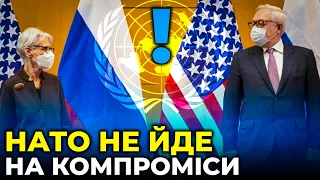 !
НАТО НЕ ЙДЕ
НА КОМПРОМІСИ